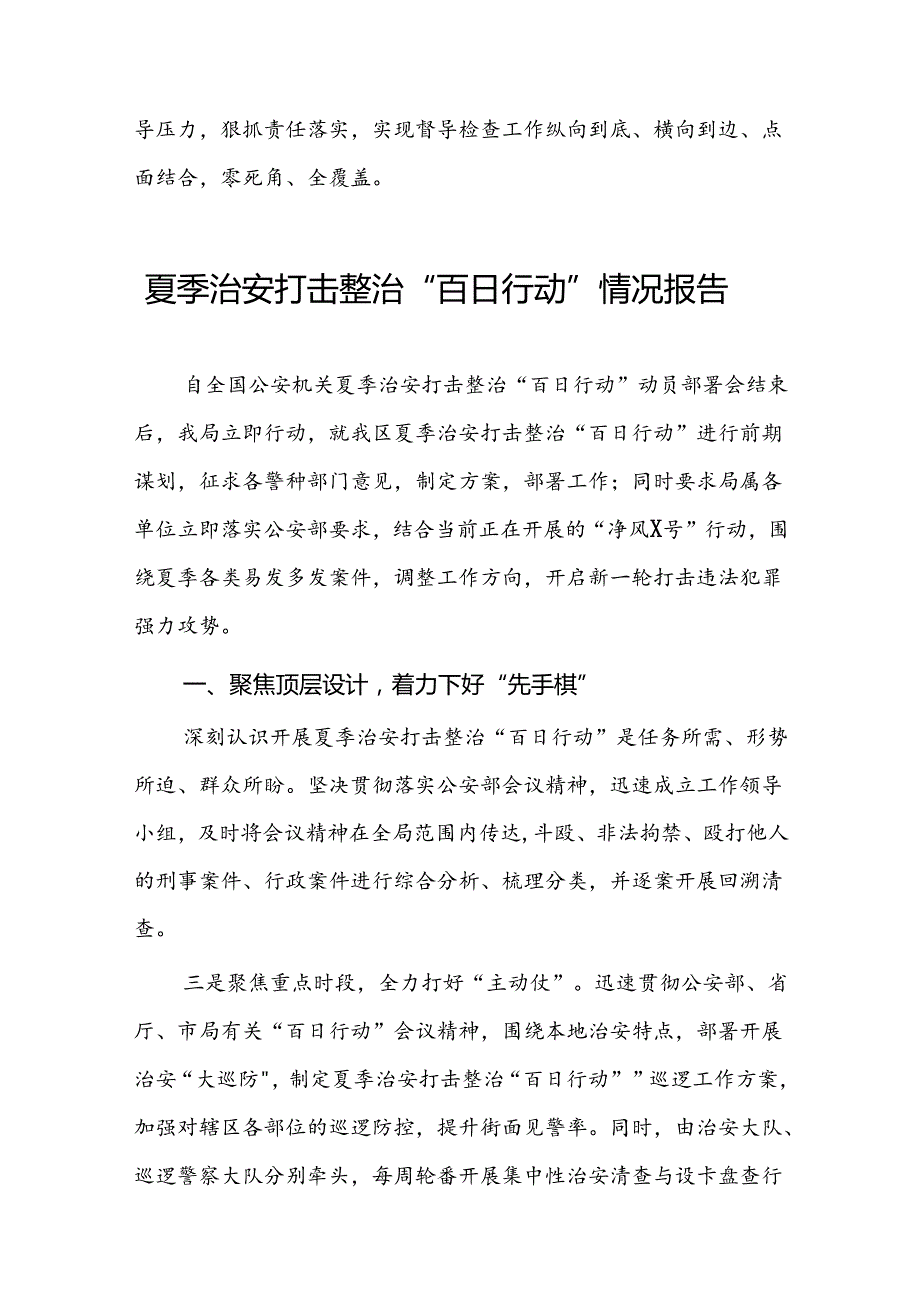 导压力，狠抓责任落实，实现督导检查工作纵向到底、横向到边、点面结合，零死角、全覆盖。

夏季治安打击整治“百日行动”情况报告

自全国公安机关夏季治安打击整治“百日行动”动员部署会结束后，我局立即行动，就我区夏季治安打击整治“百日行动”进行前期谋划，征求各警种部门意见，制定方案，部署工作；同时要求局属各单位立即落实公安部要求，结合当前正在开展的“净风X号”行动，围绕夏季各类易发多发案件，调整工作方向，开启新一轮打击违法犯罪强力攻势。

一、聚焦顶层设计，着力下好“先手棋”

深刻认识开展夏季治安打击整治“百日行动”是任务所需、形势所迫、群众所盼。坚决贯彻落实公安部会议精神，迅速成立工作领导小组，及时将会议精神在全局范围内传达，斗殴、非法拘禁、殴打他人的刑事案件、行政案件进行综合分析、梳理分类，并逐案开展回溯清查。

三是聚焦重点时段，全力打好“主动仗”。迅速贯彻公安部、省厅、市局有关“百日行动”会议精神，围绕本地治安特点，部署开展治安“大巡防"，制定夏季治安打击整治“百日行动””巡逻工作方案，加强对辖区各部位的巡逻防控，提升街面见警率。同时，由治安大队、巡逻警察大队分别牵头，每周轮番开展集中性治安清查与设卡盘查行